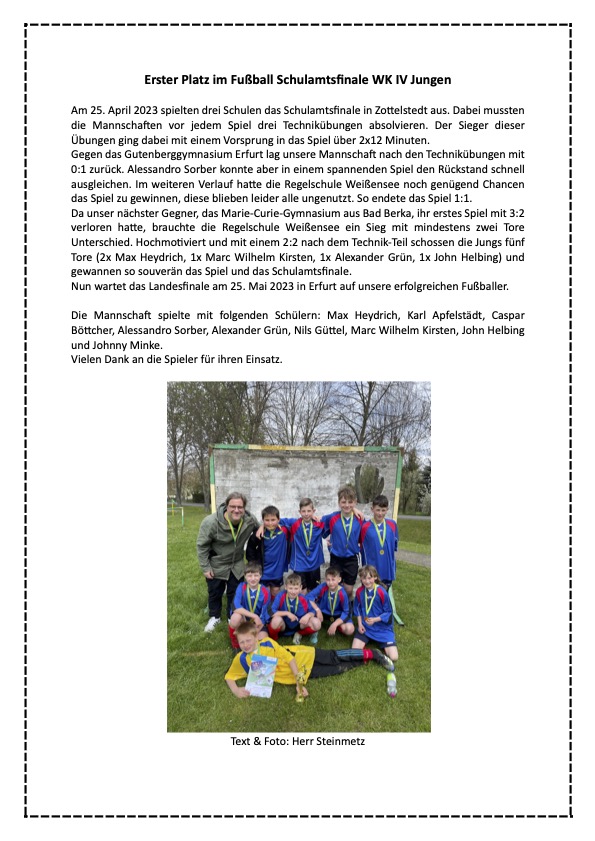 Erster Platz im Fußball Schulamtsfinale WK IV Jungen

Am 25. April 2023 spielten drei Schulen das Schulamtsfinale in Zottelstedt aus. Dabei mussten die Mannschaften vor jedem Spiel drei Technikübungen absolvieren. Der Sieger dieser Übungen ging dabei mit einem Vorsprung in das Spiel über 2x12 Minuten.
Gegen das Gutenberggymnasium Erfurt lag unsere Mannschaft nach den Technikübungen mit 0:1 zurück. Alessandro Sorber konnte aber in einem spannenden Spiel den Rückstand schnell ausgleichen. Im weiteren Verlauf hatte die Regelschule Weißensee noch genügend Chancen das Spiel zu gewinnen, diese blieben leider alle ungenutzt. So endete das Spiel 1:1.
Da unser nächster Gegner, das Marie-Curie-Gymnasium aus Bad Berka, ihr erstes Spiel mit 3:2 verloren hatte, brauchte die Regelschule Weißensee ein Sieg mit mindestens zwei Tore Unterschied. Hochmotiviert und mit einem 2:2 nach dem Technik-Teil schossen die Jungs fünf Tore (2x Max Heydrich, 1x Marc Wilhelm Kirsten, 1x Alexander Grün, 1x John Helbing) und gewannen so souverän das Spiel und das Schulamtsfinale.
Nun wartet das Landesfinale am 25. Mai 2023 in Erfurt auf unsere erfolgreichen Fußballer.

Die Mannschaft spielte mit folgenden Schülern: Max Heydrich, Karl Apfelstädt, Caspar Böttcher, Alessandro Sorber, Alexander Grün, Nils Güttel, Marc Wilhelm Kirsten, John Helbing und Johnny Minke.
Vielen Dank an die Spieler für ihren Einsatz.

Text & Foto: Herr Steinmetz